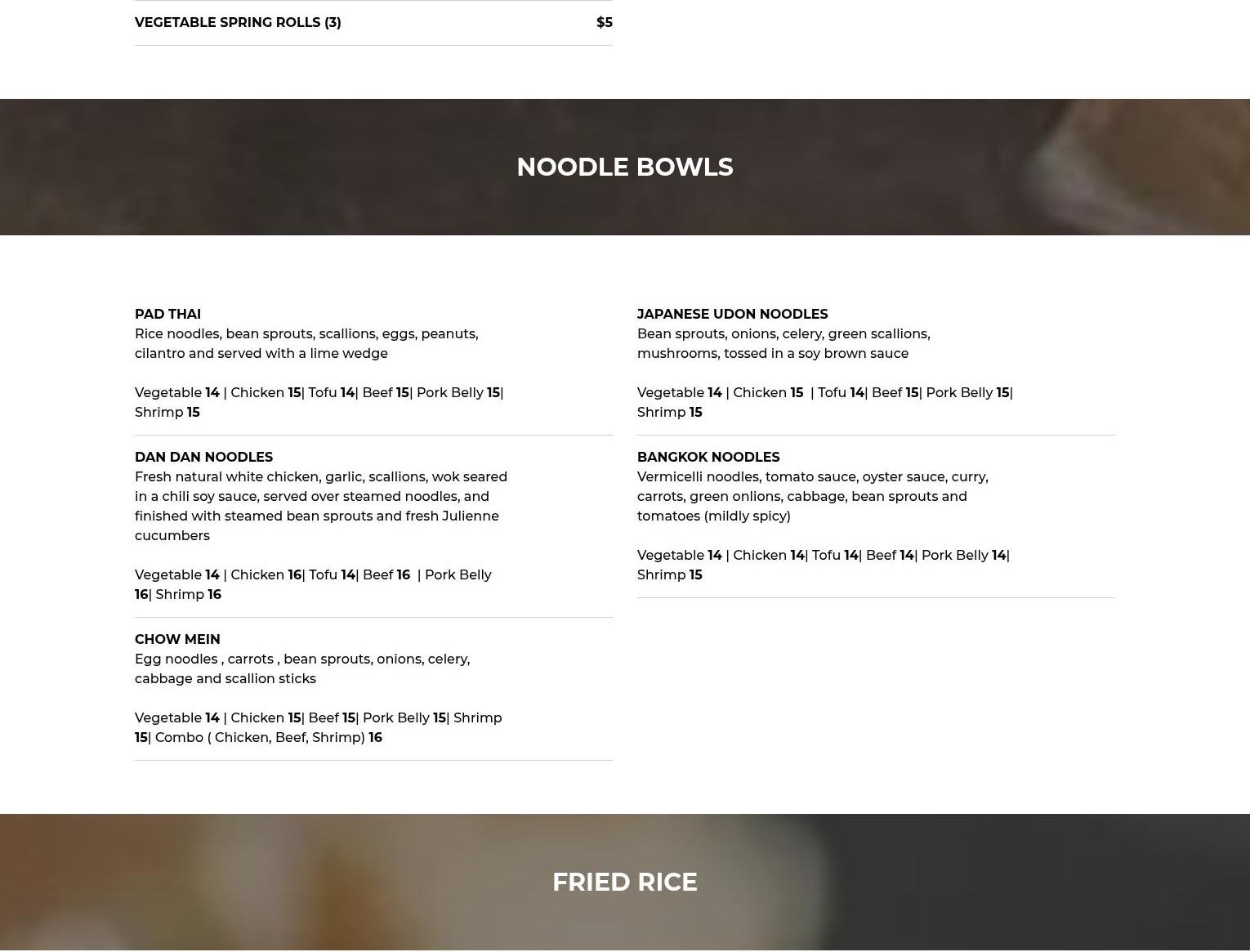 VEGETABLE SPRING ROLLS (3) $5

NOODLE BOWLS

PAD THAI
Rice noodles, bean sprouts, scallions, eggs, peanuts, cilantro and served with a lime wedge

Vegetable 14 | Chicken 15| Tofu 14| Beef 15| Pork Belly 15| Shrimp 15

DAN DAN NOODLES
Fresh natural white chicken, garlic, scallions, wok seared in a chili soy sauce, served over steamed noodles, and finished with steamed bean sprouts and fresh Julienne cucumbers

Vegetable 14 | Chicken 16| Tofu 14| Beef 16 | Pork Belly 16| Shrimp 16

CHOW MEIN
Egg noodles , carrots , bean sprouts, onions, celery, cabbage and scallion sticks

Vegetable 14 | Chicken 15| Beef 15| Pork Belly 15| Shrimp 15| Combo ( Chicken, Beef, Shrimp) 16

JAPANESE UDON NOODLES
Bean sprouts, onions, celery, green scallions, mushrooms, tossed in a soy brown sauce

Vegetable 14 | Chicken 15 | Tofu 14| Beef 15| Pork Belly 15| Shrimp 15

BANGKOK NOODLES
Vermicelli noodles, tomato sauce, oyster sauce, curry, carrots, green onlions, cabbage, bean sprouts and tomatoes (mildly spicy)

Vegetable 14 | Chicken 14| Tofu 14| Beef 14| Pork Belly 14| Shrimp 15

FRIED RICE